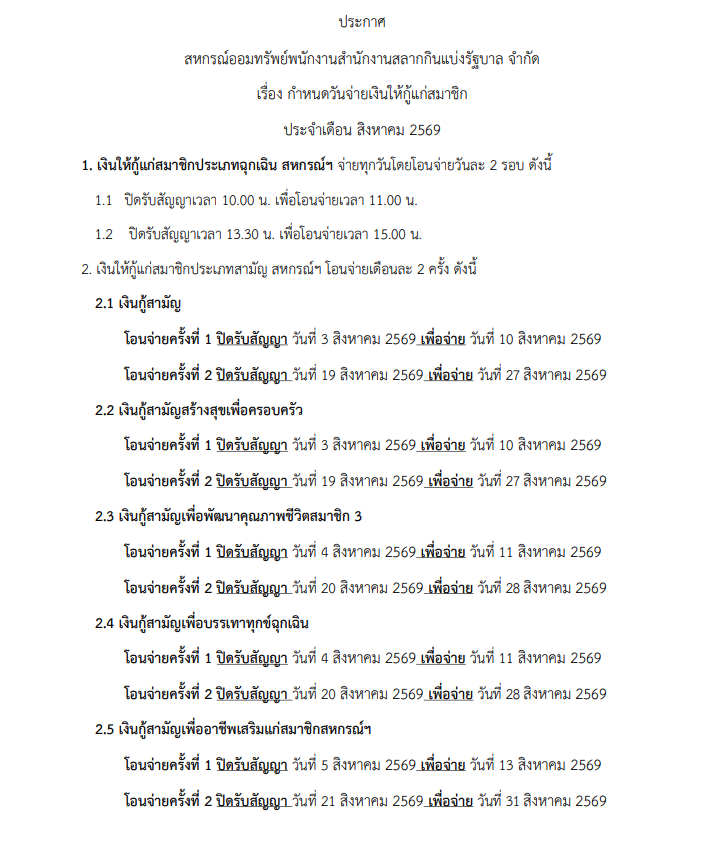 ประกาศ

สหกรณ์ออมทรัพย์พนักงานสำนักงานสลากกินแบ่งรัฐบาล จำกัด

เรื่อง กำหนดวันจ่ายเงินให้กู้แก่สมาชิก

ประจำเดือน สิงหาคม 2569

1. เงินให้กู้แก่สมาชิกประเภทฉุกเฉิน สหกรณ์ฯ จ่ายทุกวันโดยโอนจ่ายวันละ 2 รอบ ดังนี้

1.1 ปิดรับสัญญาเวลา 10.00 น. เพื่อโอนจ่ายเวลา 11.00 น.

1.2 ปิดรับสัญญาเวลา 13.30 น. เพื่อโอนจ่ายเวลา 15.00 น.

2. เงินให้กู้แก่สมาชิกประเภทสามัญ สหกรณ์ฯ โอนจ่ายเดือนละ 2 ครั้ง ดังนี้

2.1 เงินกู้สามัญ

โอนจ่ายครั้งที่ 1 ปิดรับสัญญา วันที่ 3 สิงหาคม 2569 เพื่อจ่าย วันที่ 10 สิงหาคม 2569

โอนจ่ายครั้งที่ 2 ปิดรับสัญญา วันที่ 19 สิงหาคม 2569 เพื่อจ่าย วันที่ 27 สิงหาคม 2569

2.2 เงินกู้สามัญสร้างสุขเพื่อครอบครัว

โอนจ่ายครั้งที่ 1 ปิดรับสัญญา วันที่ 3 สิงหาคม 2569 เพื่อจ่าย วันที่ 10 สิงหาคม 2569

โอนจ่ายครั้งที่ 2 ปิดรับสัญญา วันที่ 19 สิงหาคม 2569 เพื่อจ่าย วันที่ 27 สิงหาคม 2569

2.3 เงินกู้สามัญเพื่อพัฒนาคุณภาพชีวิตสมาชิก 3

โอนจ่ายครั้งที่ 1 ปิดรับสัญญา วันที่ 4 สิงหาคม 2569 เพื่อจ่าย วันที่ 11 สิงหาคม 2569

โอนจ่ายครั้งที่ 2 ปิดรับสัญญา วันที่ 20 สิงหาคม 2569 เพื่อจ่าย วันที่ 28 สิงหาคม 2569

2.4 เงินกู้สามัญเพื่อบรรเทาทุกข์ฉุกเฉิน

โอนจ่ายครั้งที่ 1 ปิดรับสัญญา วันที่ 4 สิงหาคม 2569 เพื่อจ่าย วันที่ 11 สิงหาคม 2569

โอนจ่ายครั้งที่ 2 ปิดรับสัญญา วันที่ 20 สิงหาคม 2569 เพื่อจ่าย วันที่ 28 สิงหาคม 2569

2.5 เงินกู้สามัญเพื่ออาชีพเสริมแก่สมาชิกสหกรณ์ฯ

โอนจ่ายครั้งที่ 1 ปิดรับสัญญา วันที่ 5 สิงหาคม 2569 เพื่อจ่าย วันที่ 13 สิงหาคม 2569

โอนจ่ายครั้งที่ 2 ปิดรับสัญญา วันที่ 21 สิงหาคม 2569 เพื่อจ่าย วันที่ 31 สิงหาคม 2569